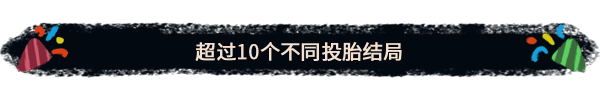 超过10个不同投胎结局